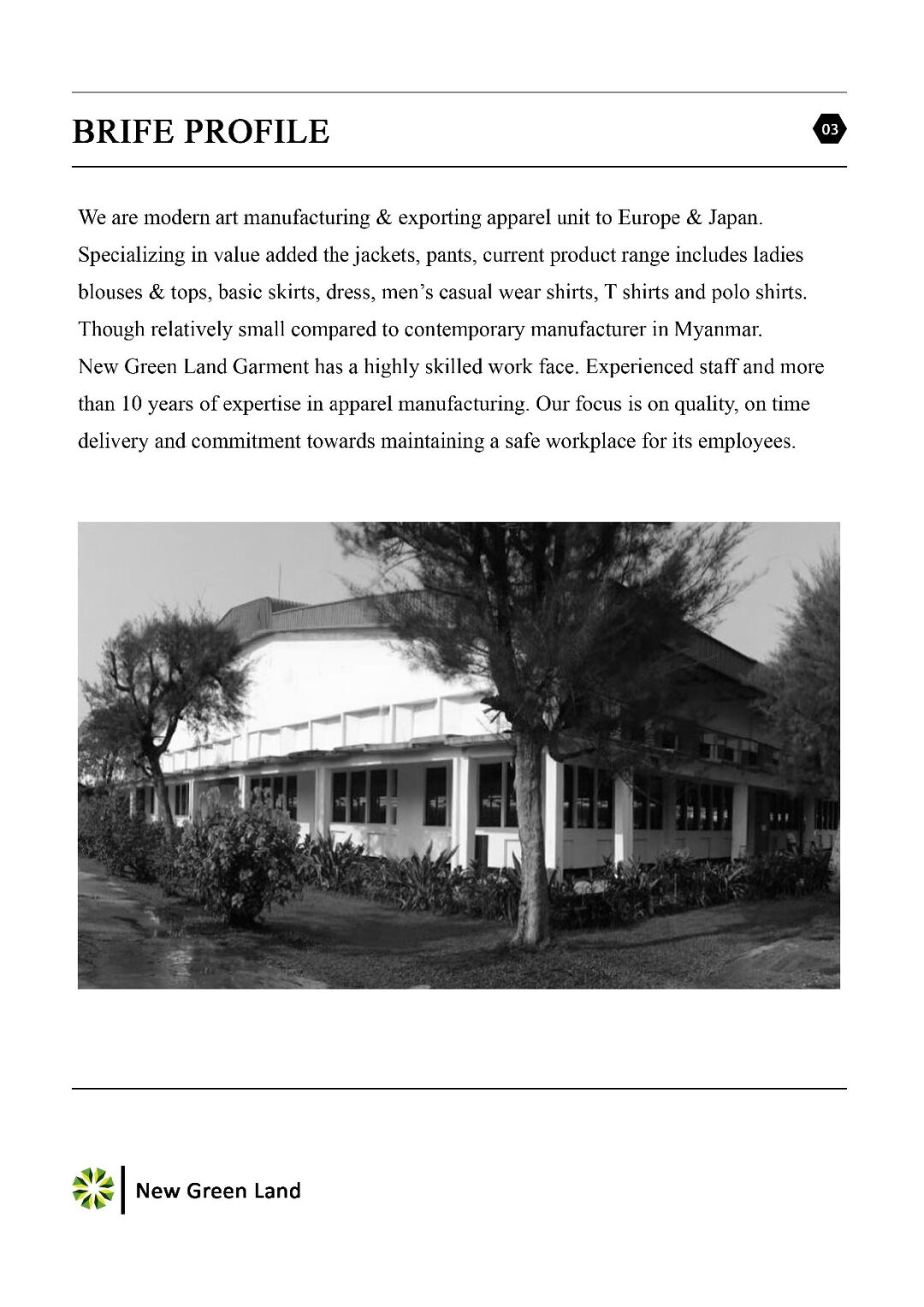 BRIFE PROFILE

03

We are modern art manufacturing & exporting apparel unit to Europe & Japan. Specializing in value added the jackets, pants, current product range includes ladies blouses & tops, basic skirts, dress, men's casual wear shirts, T shirts and polo shirts. Though relatively small compared to contemporary manufacturer in Myanmar.
New Green Land Garment has a highly skilled work face. Experienced staff and more than 10 years of expertise in apparel manufacturing. Our focus is on quality, on time delivery and commitment towards maintaining a safe workplace for its employees.

New Green Land